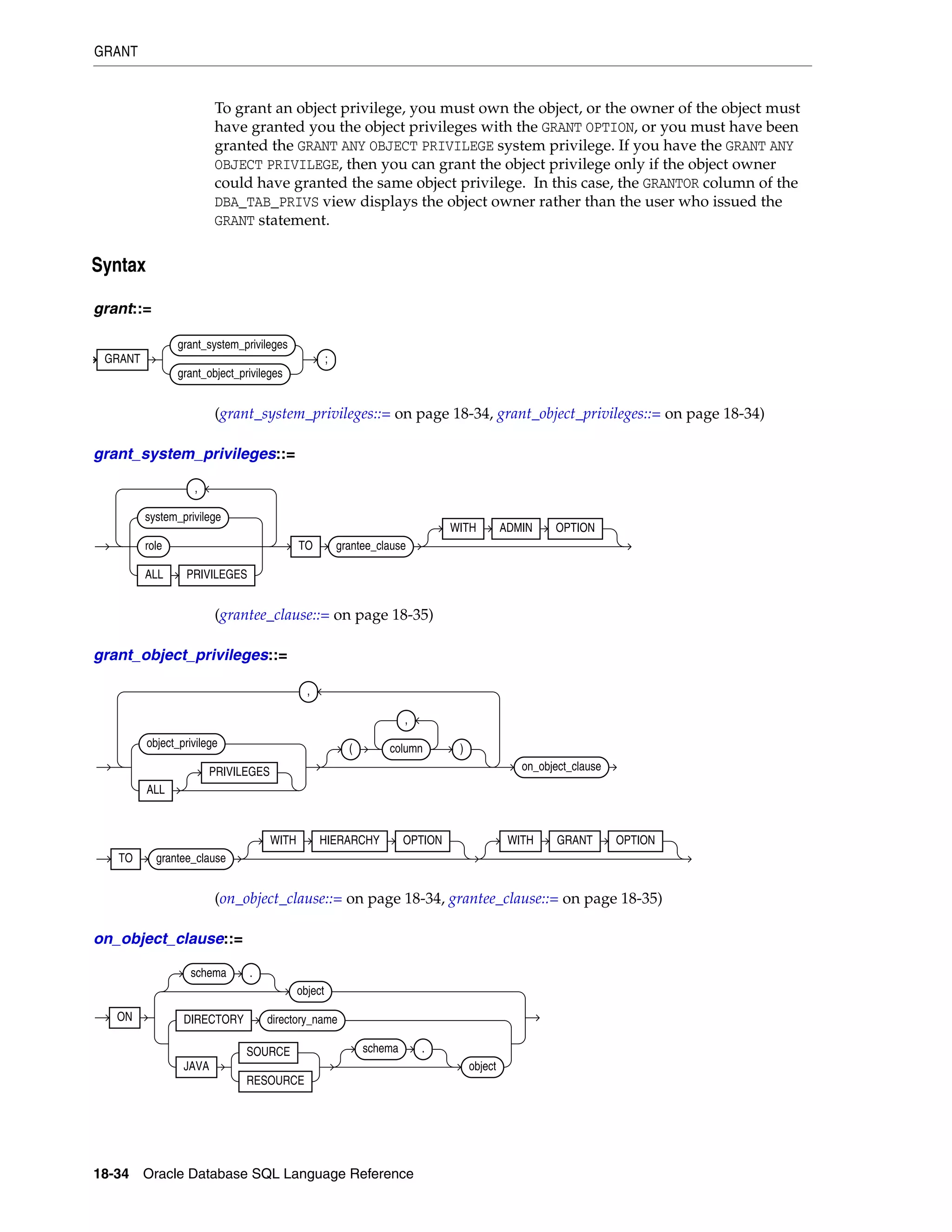 GRANT

To grant an object privilege, you must own the object, or the owner of the object must have granted you the object privileges with the GRANT OPTION, or you must have been granted the GRANT ANY OBJECT PRIVILEGE system privilege. If you have the GRANT ANY OBJECT PRIVILEGE, then you can grant the object privilege only if the object owner could have granted the same object privilege. In this case, the GRANTOR column of the DBA_TAB_PRIVS view displays the object owner rather than the user who issued the GRANT statement.

Syntax

grant::=

GRANT grant_system_privileges grant_object_privileges ;

(grant_system_privileges::= on page 18-34, grant_object_privileges::= on page 18-34)

grant_system_privileges::=

, system_privilege role ALL PRIVILEGES TO grantee_clause WITH ADMIN OPTION

(grantee_clause::= on page 18-35)

grant_object_privileges::=

, object_privilege ALL PRIVILEGES ( , column ) on_object_clause

TO grantee_clause WITH HIERARCHY OPTION WITH GRANT OPTION

(on_object_clause::= on page 18-34, grantee_clause::= on page 18-35)

on_object_clause::=

ON schema . object DIRECTORY directory_name JAVA SOURCE RESOURCE schema . object

18-34 Oracle Database SQL Language Reference